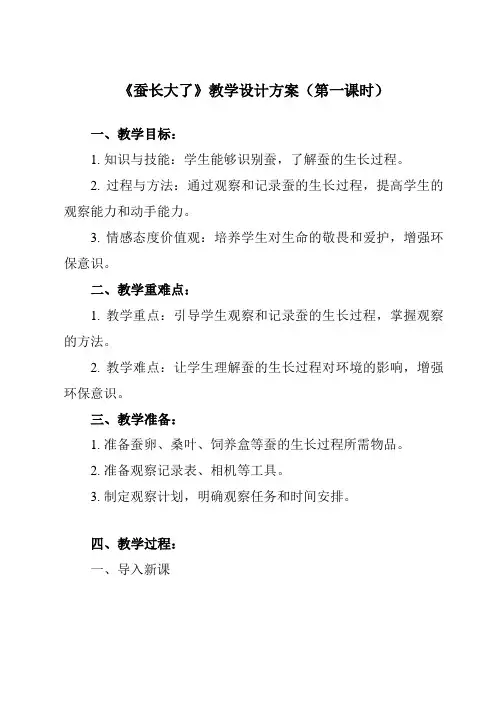 《蚕长大了》教学设计方案（第一课时）

一、教学目标：

1. 知识与技能：学生能够识别蚕，了解蚕的生长过程。

2. 过程与方法：通过观察和记录蚕的生长过程，提高学生的观察能力和动手能力。

3. 情感态度价值观：培养学生对生命的敬畏和爱护，增强环保意识。

二、教学重难点：

1. 教学重点：引导学生观察和记录蚕的生长过程，掌握观察的方法。

2. 教学难点：让学生理解蚕的生长过程对环境的影响，增强环保意识。

三、教学准备：

1. 准备蚕卵、桑叶、饲养盒等蚕的生长过程所需物品。

2. 准备观察记录表、相机等工具。

3. 制定观察计划，明确观察任务和时间安排。

四、教学过程：

一、导入新课